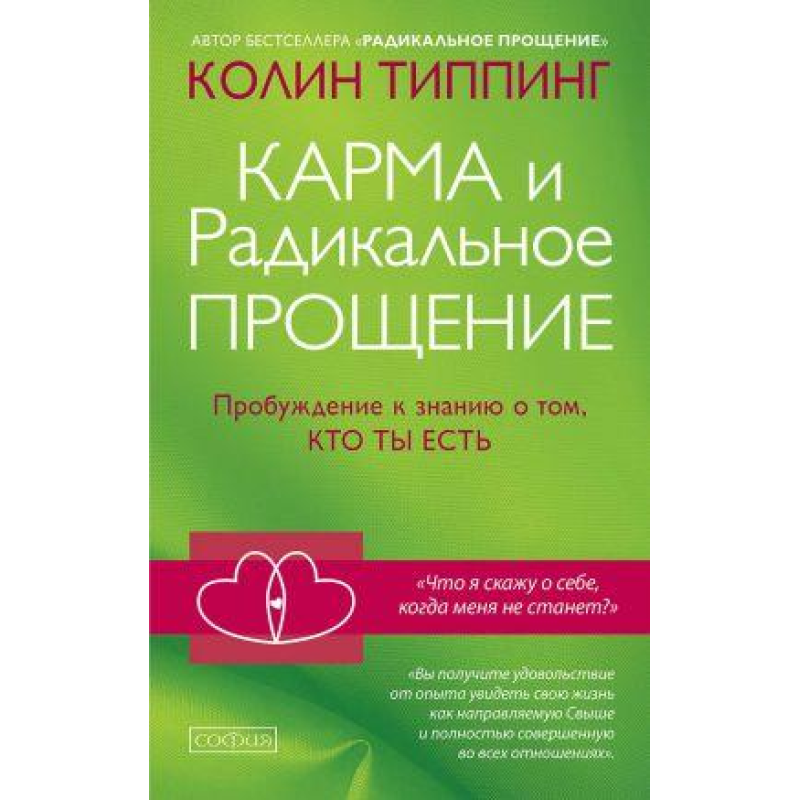 АВТОР БЕСТСЕЛЛЕРА «РАДИКАЛЬНОЕ ПРОЩЕНИЕ»
КОЛИН ТИППИНГ

КАРМА и Радикальное ПРОЩЕНИЕ

Пробуждение к знанию о том, КТО ТЫ ЕСТЬ

«Что я скажу о себе, когда меня не станет?»

«Вы получите удовольствие от опыта увидеть свою жизнь как направляемую Свыше и полностью совершенную во всех отношениях».

СОФИЯ